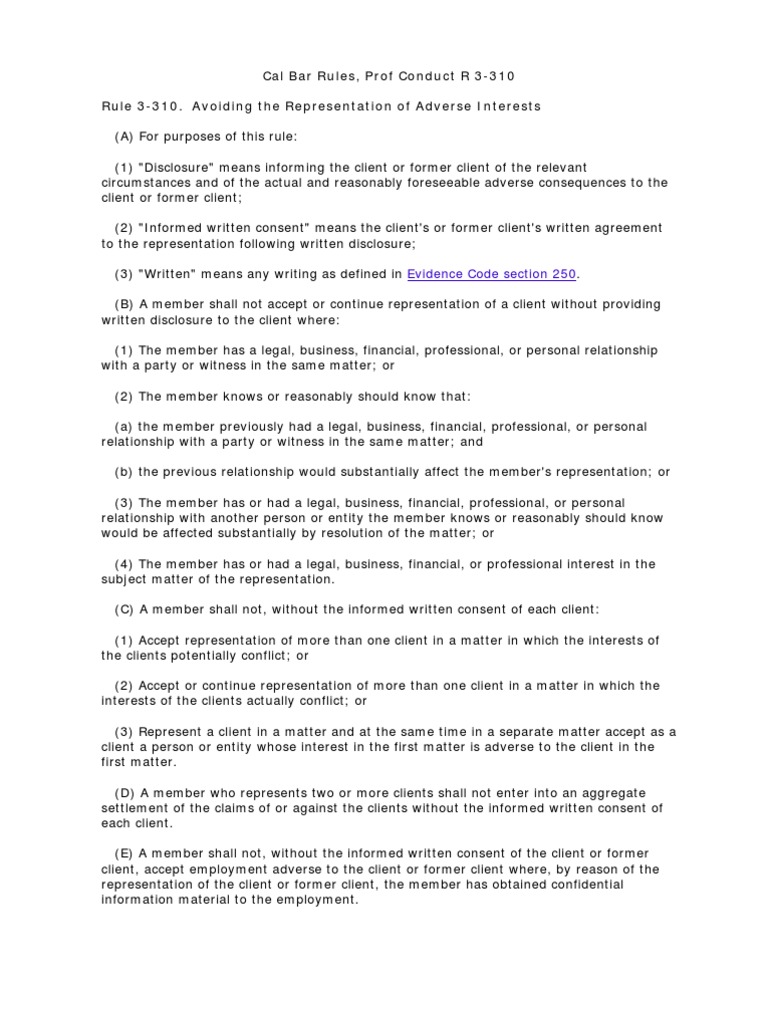 Cal Bar Rules, Prof Conduct R 3-310

Rule 3-310. Avoiding the Representation of Adverse Interests

(A) For purposes of this rule:

(1) "Disclosure" means informing the client or former client of the relevant circumstances and of the actual and reasonably foreseeable adverse consequences to the client or former client;

(2) "Informed written consent" means the client's or former client's written agreement to the representation following written disclosure;

(3) "Written" means any writing as defined in Evidence Code section 250.

(B) A member shall not accept or continue representation of a client without providing written disclosure to the client where:

(1) The member has a legal, business, financial, professional, or personal relationship with a party or witness in the same matter; or

(2) The member knows or reasonably should know that:

(a) the member previously had a legal, business, financial, professional, or personal relationship with a party or witness in the same matter; and

(b) the previous relationship would substantially affect the member's representation; or

(3) The member has or had a legal, business, financial, professional, or personal relationship with another person or entity the member knows or reasonably should know would be affected substantially by resolution of the matter; or

(4) The member has or had a legal, business, financial, or professional interest in the subject matter of the representation.

(C) A member shall not, without the informed written consent of each client:

(1) Accept representation of more than one client in a matter in which the interests of the clients potentially conflict; or

(2) Accept or continue representation of more than one client in a matter in which the interests of the clients actually conflict; or

(3) Represent a client in a matter and at the same time in a separate matter accept as a client a person or entity whose interest in the first matter is adverse to the client in the first matter.

(D) A member who represents two or more clients shall not enter into an aggregate settlement of the claims of or against the clients without the informed written consent of each client.

(E) A member shall not, without the informed written consent of the client or former client, accept employment adverse to the client or former client where, by reason of the representation of the client or former client, the member has obtained confidential information material to the employment.